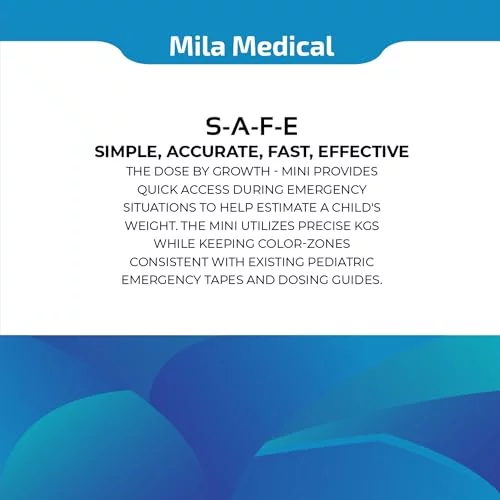 Mila Medical

S-A-F-E
SIMPLE, ACCURATE, FAST, EFFECTIVE
THE DOSE BY GROWTH - MINI PROVIDES QUICK ACCESS DURING EMERGENCY SITUATIONS TO HELP ESTIMATE A CHILD'S WEIGHT. THE MINI UTILIZES PRECISE KGS WHILE KEEPING COLOR-ZONES CONSISTENT WITH EXISTING PEDIATRIC EMERGENCY TAPES AND DOSING GUIDES.